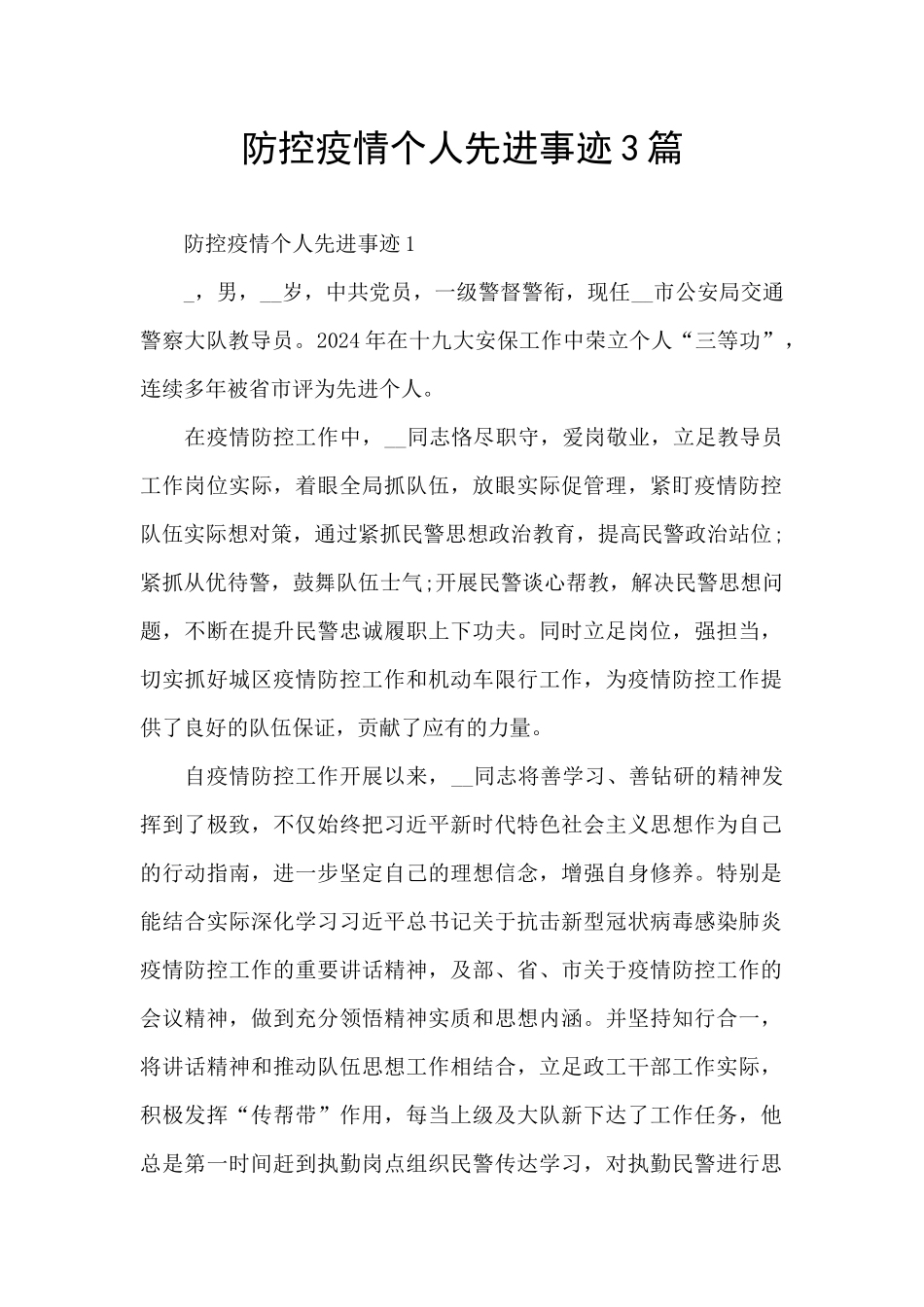 防控疫情个人先进事迹3篇

防控疫情个人先进事迹1

_，男，__岁，中共党员，一级警督警衔，现任__市公安局交通警察大队教导员。2024年在十九大安保工作中荣立个人“三等功”，连续多年被省市评为先进个人。

在疫情防控工作中，__同志恪尽职守，爱岗敬业，立足教导员工作岗位实际，着眼全局抓队伍，放眼实际促管理，紧盯疫情防控队伍实际想对策，通过紧抓民警思想政治教育，提高民警政治站位;紧抓从优待警，鼓舞队伍士气;开展民警谈心帮教，解决民警思想问题，不断在提升民警忠诚履职上下功夫。同时立足岗位，强担当，切实抓好城区疫情防控工作和机动车限行工作，为疫情防控工作提供了良好的队伍保证，贡献了应有的力量。

自疫情防控工作开展以来，__同志将善学习、善钻研的精神发挥到了极致，不仅始终把习近平新时代特色社会主义思想作为自己的行动指南，进一步坚定自己的理想信念，增强自身修养。特别是能结合实际深化学习习近平总书记关于抗击新型冠状病毒感染肺炎疫情防控工作的重要讲话精神，及部、省、市关于疫情防控工作的会议精神，做到充分领悟精神实质和思想内涵。并坚持知行合一，将讲话精神和推动队伍思想工作相结合，立足政工干部工作实际，积极发挥“传帮带”作用，每当上级及大队新下达了工作任务，他总是第一时间赶到执勤岗点组织民警传达学习，对执勤民警进行思